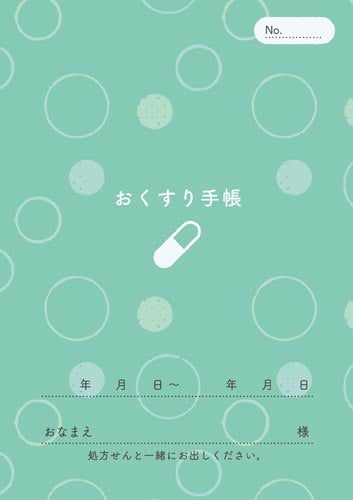 No.

おくすり手帳

年　月　日～　年　月　日

おなまえ　様

処方せんと一緒にお出しください。